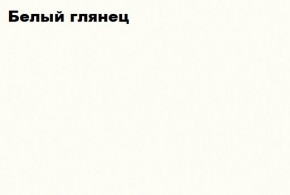 Белый глянец